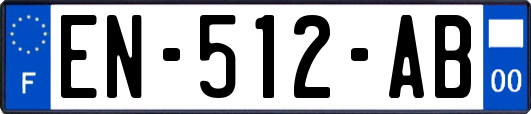 F
EN-512-AB
00